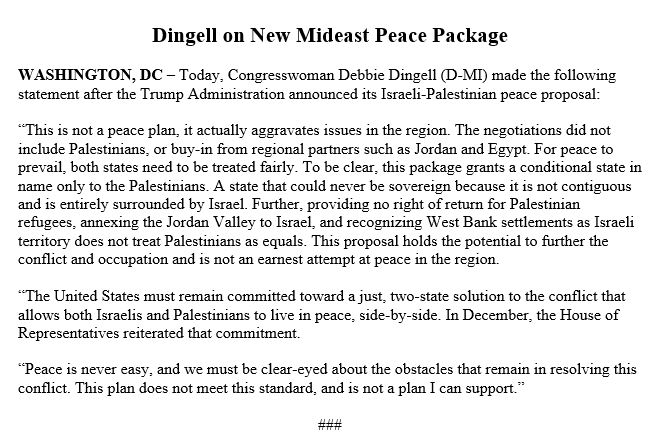 Dingell on New Mideast Peace Package

WASHINGTON, DC – Today, Congresswoman Debbie Dingell (D-MI) made the following statement after the Trump Administration announced its Israeli-Palestinian peace proposal:

"This is not a peace plan, it actually aggravates issues in the region. The negotiations did not include Palestinians, or buy-in from regional partners such as Jordan and Egypt. For peace to prevail, both states need to be treated fairly. To be clear, this package grants a conditional state in name only to the Palestinians. A state that could never be sovereign because it is not contiguous and is entirely surrounded by Israel. Further, providing no right of return for Palestinian refugees, annexing the Jordan Valley to Israel, and recognizing West Bank settlements as Israeli territory does not treat Palestinians as equals. This proposal holds the potential to further the conflict and occupation and is not an earnest attempt at peace in the region.

"The United States must remain committed toward a just, two-state solution to the conflict that allows both Israelis and Palestinians to live in peace, side-by-side. In December, the House of Representatives reiterated that commitment.

"Peace is never easy, and we must be clear-eyed about the obstacles that remain in resolving this conflict. This plan does not meet this standard, and is not a plan I can support."

###